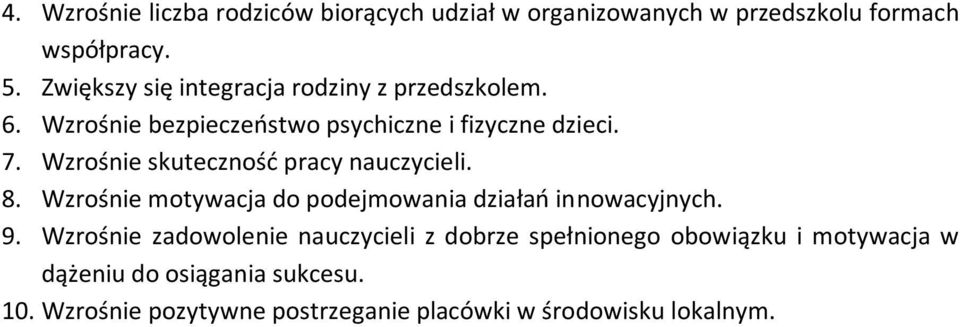 4. Wzrośnie liczba rodziców biorących udział w organizowanych w przedszkolu formach współpracy.
5. Zwiększy się integracja rodziny z przedszkolem.
6. Wzrośnie bezpieczeństwo psychiczne i fizyczne dzieci.
7. Wzrośnie skuteczność pracy nauczycieli.
8. Wzrośnie motywacja do podejmowania działań innowacyjnych.
9. Wzrośnie zadowolenie nauczycieli z dobrze spełnionego obowiązku i motywacja w dążeniu do osiągania sukcesu.
10. Wzrośnie pozytywne postrzeganie placówki w środowisku lokalnym.